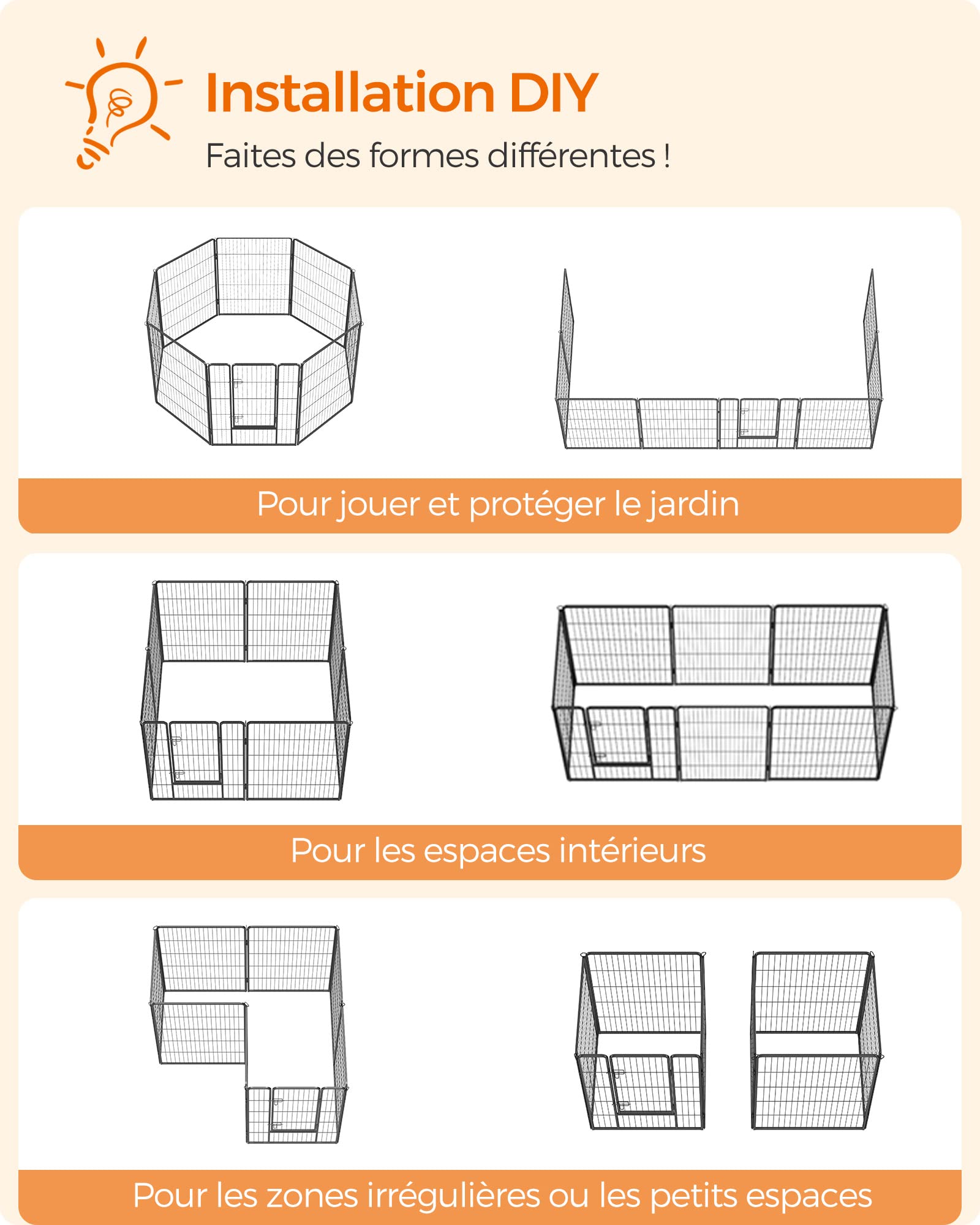 Installation DIY

Faites des formes différentes !

Pour jouer et protéger le jardin

Pour les espaces intérieurs

Pour les zones irrégulières ou les petits espaces